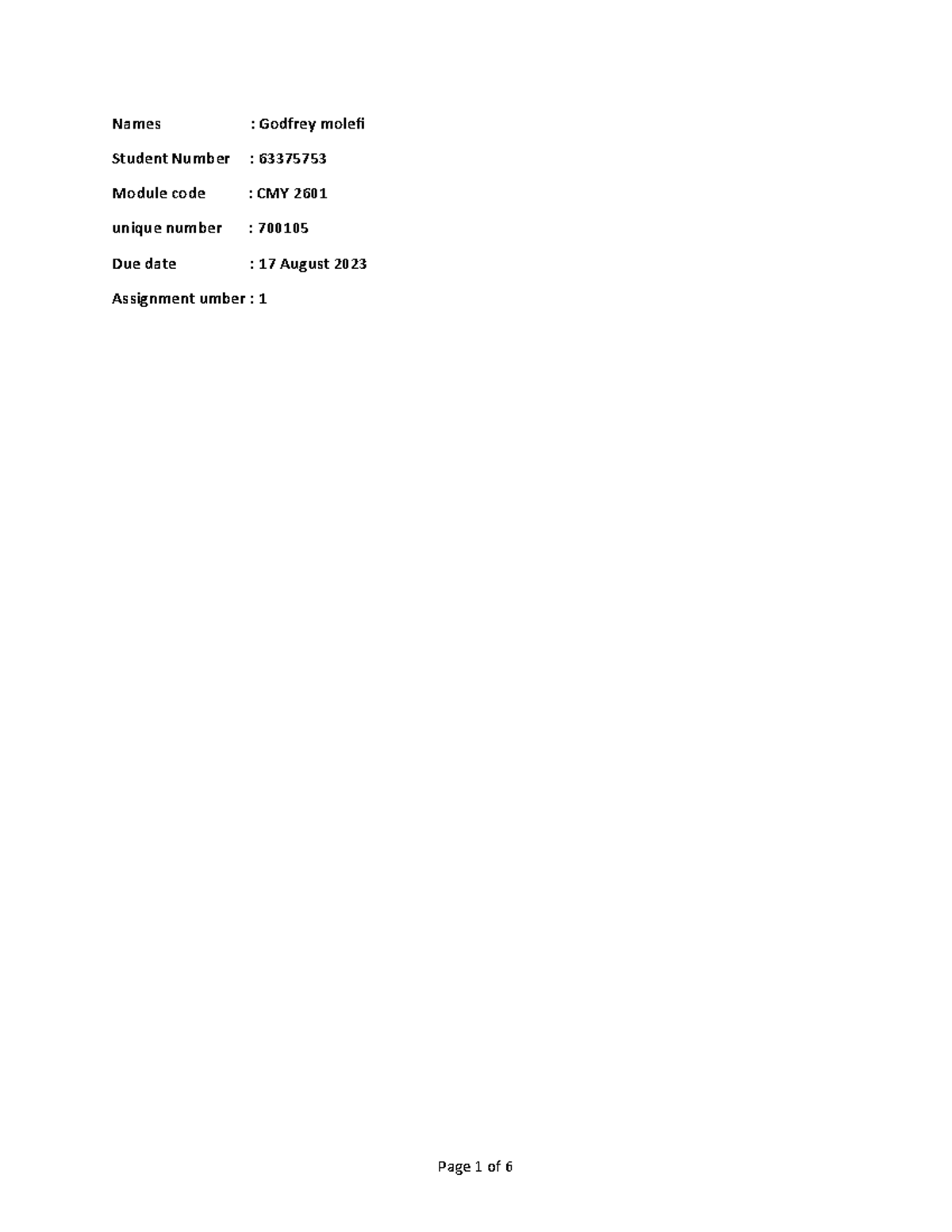 Names : Godfrey molefi

Student Number : 63375753

Module code : CMY 2601

unique number : 700105

Due date : 17 August 2023

Assignment umber : 1

Page 1 of 6